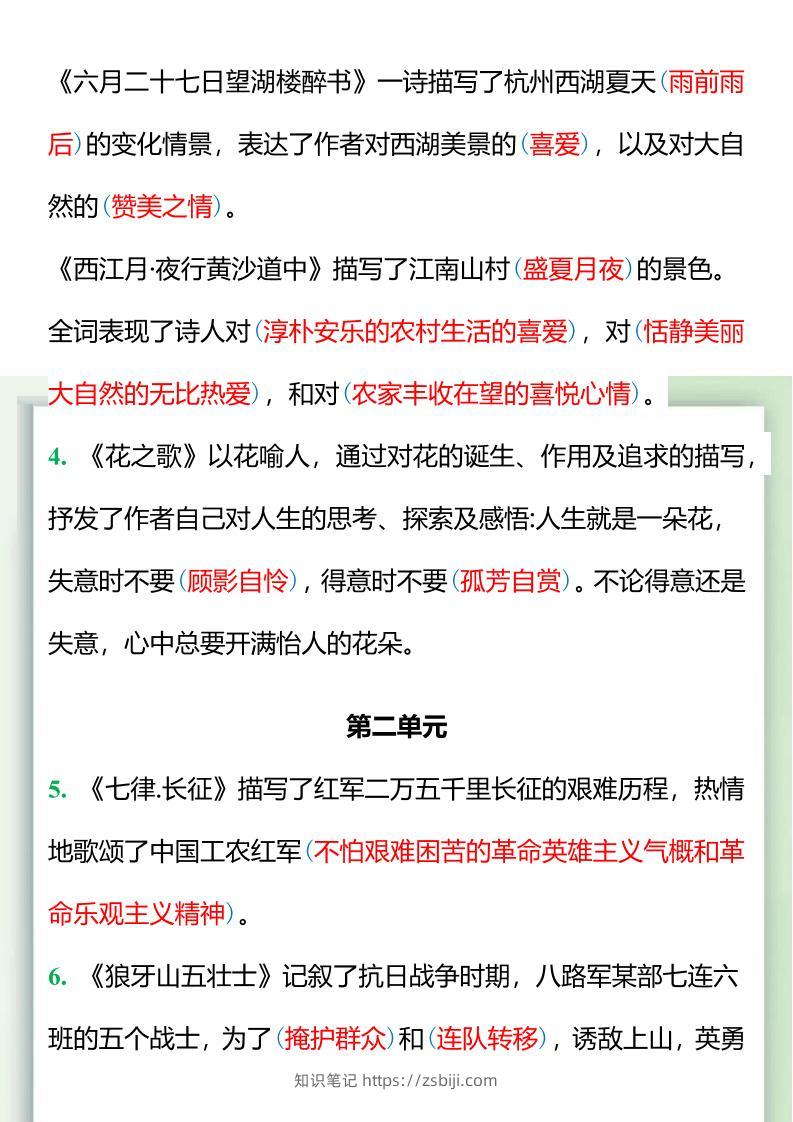 《六月二十七日望湖楼醉书》一诗描写了杭州西湖夏天（雨前雨后）的变化情景，表达了作者对西湖美景的（喜爱），以及对大自然的（赞美之情）。

《西江月·夜行黄沙道中》描写了江南山村（盛夏月夜）的景色。全词表现了诗人对（淳朴安乐的农村生活的喜爱），对（恬静美丽大自然的无比热爱），和对（农家丰收在望的喜悦心情）。

4.《花之歌》以花喻人，通过对花的诞生、作用及追求的描写，抒发了作者自己对人生的思考、探索及感悟:人生就是一朵花，失意时不要（顾影自怜），得意时不要（孤芳自赏）。不论得意还是失意，心中总要开满怡人的花朵。

第二单元

5.《七律.长征》描写了红军二万五千里长征的艰难历程，热情地歌颂了中国工农红军（不怕艰难困苦的革命英雄主义气概和革命乐观主义精神）。

6.《狼牙山五壮士》记叙了抗日战争时期，八路军某部七连六班的五个战士，为了（掩护群众）和（连队转移），诱敌上山，英勇

知识笔记 https://zsbiji.com